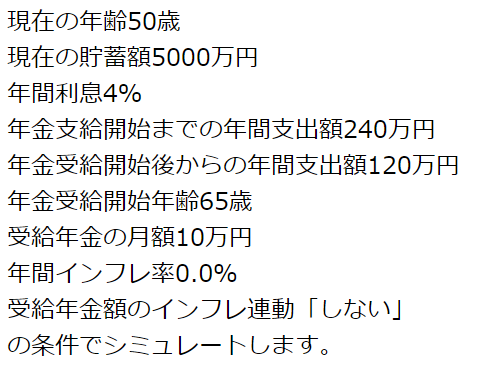 現在の年齢50歳
現在の貯蓄額5000万円
年間利息4%
年金支給開始までの年間支出額240万円
年金受給開始後からの年間支出額120万円
年金受給開始年齢65歳
受給年金の月額10万円
年間インフレ率0.0%
受給年金額のインフレ連動「しない」
の条件でシミュレートします。